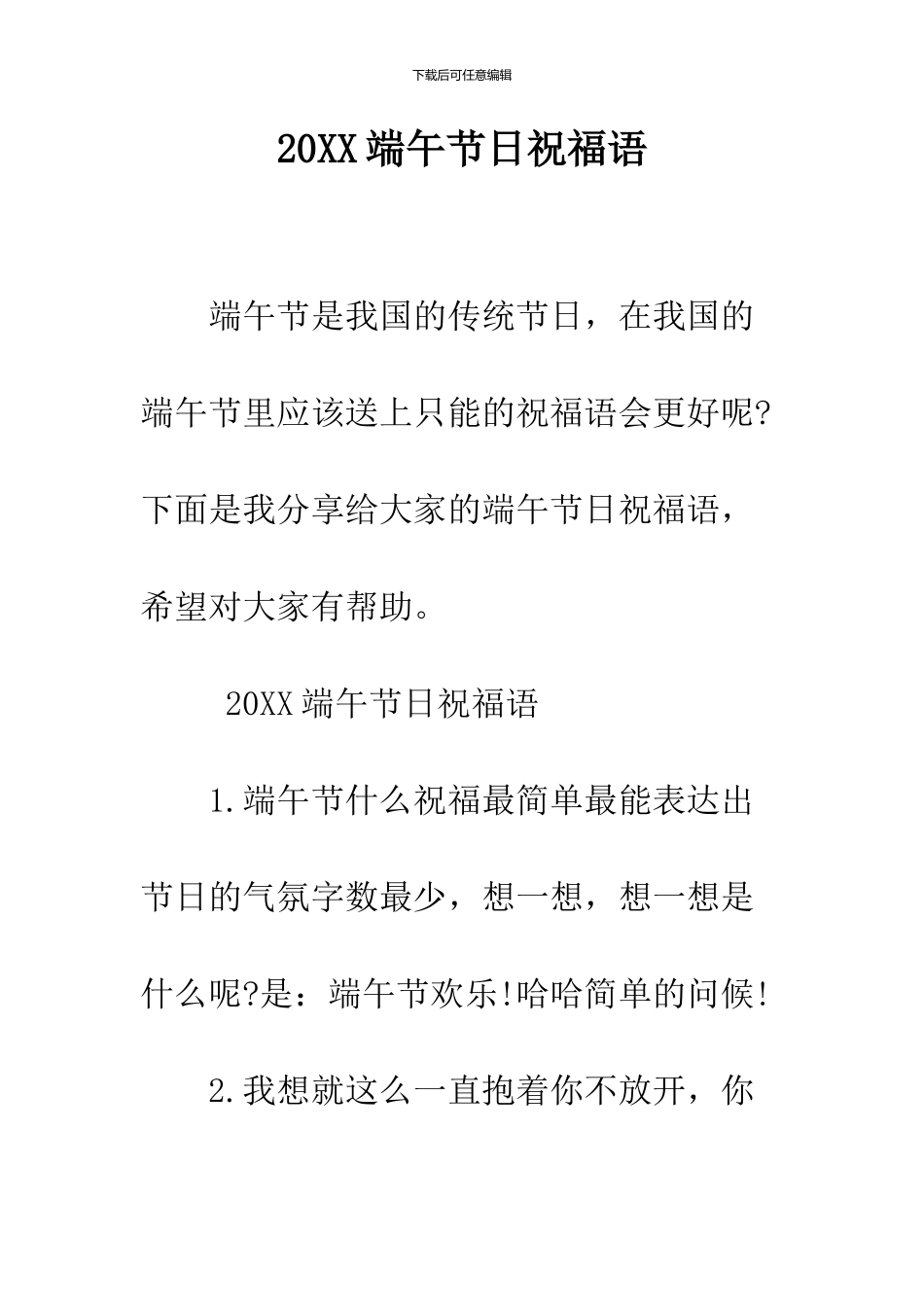 下载后可任意编辑

20XX 端午节日祝福语

端午节是我国的传统节日，在我国的端午节里应该送上只能的祝福语会更好呢?下面是我分享给大家的端午节日祝福语，希望对大家有帮助。

20XX 端午节日祝福语

1.端午节什么祝福最简单最能表达出节日的气氛字数最少，想一想，想一想是什么呢?是：端午节欢乐!哈哈简单的问候!

2.我想就这么一直抱着你不放开，你